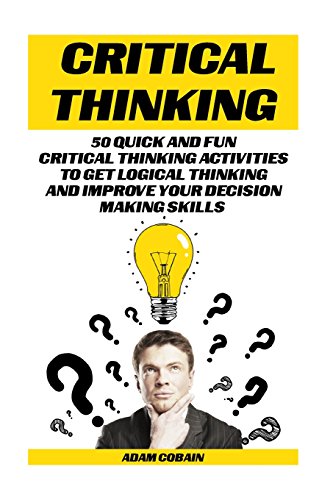 CRITICAL THINKING

50 QUICK AND FUN CRITICAL THINKING ACTIVITIES TO GET LOGICAL THINKING AND IMPROVE YOUR DECISION MAKING SKILLS

ADAM COBAIN